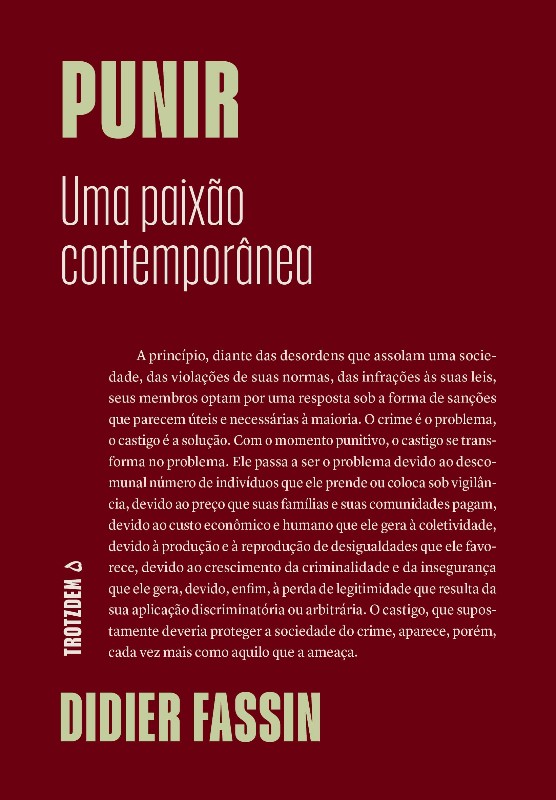 PUNIR

Uma paixão contemporânea

A princípio, diante das desordens que assolam uma sociedade, das violações de suas normas, das infrações às suas leis, seus membros optam por uma resposta sob a forma de sanções que parecem úteis e necessárias à maioria. O crime é o problema, o castigo é a solução. Com o momento punitivo, o castigo se transforma no problema. Ele passa a ser o problema devido ao descomunal número de indivíduos que ele prende ou coloca sob vigilância, devido ao preço que suas famílias e suas comunidades pagam, devido ao custo econômico e humano que ele gera à coletividade, devido à produção e à reprodução de desigualdades que ele favorece, devido ao crescimento da criminalidade e da insegurança que ele gera, devido, enfim, à perda de legitimidade que resulta da sua aplicação discriminatória ou arbitrária. O castigo, que supostamente deveria proteger a sociedade do crime, aparece, porém, cada vez mais como aquilo que a ameaça.

TROTZDEM

DIDIER FASSIN